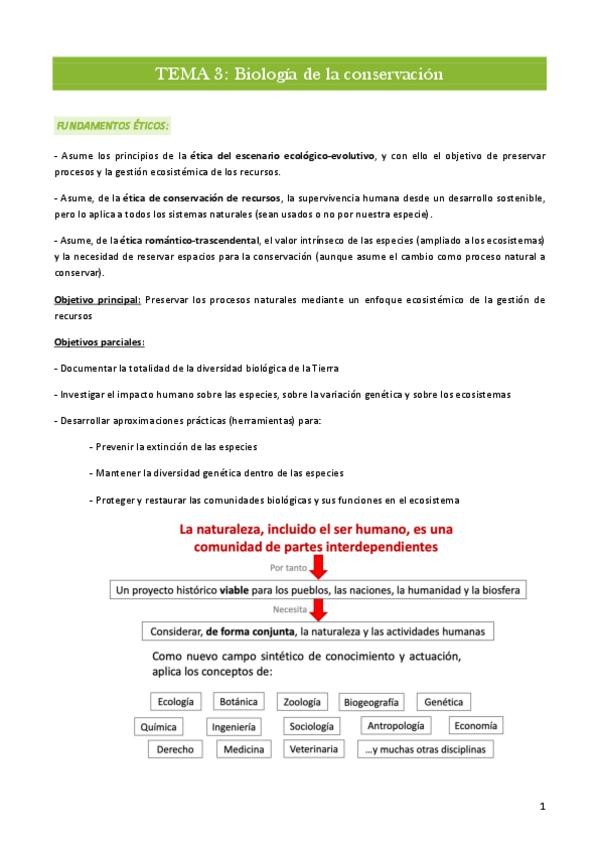 TEMA 3: Biología de la conservación

FUNDAMENTOS ÉTICOS:

- Asume los principios de la ética del escenario ecológico-evolutivo, y con ello el objetivo de preservar procesos y la gestión ecosistémica de los recursos.

- Asume, de la ética de conservación de recursos, la supervivencia humana desde un desarrollo sostenible, pero lo aplica a todos los sistemas naturales (sean usados o no por nuestra especie).

- Asume, de la ética romántico-trascendental, el valor intrínseco de las especies (ampliado a los ecosistemas) y la necesidad de reservar espacios para la conservación (aunque asume el cambio como proceso natural a conservar).

Objetivo principal: Preservar los procesos naturales mediante un enfoque ecosistémico de la gestión de recursos

Objetivos parciales:

- Documentar la totalidad de la diversidad biológica de la Tierra

- Investigar el impacto humano sobre las especies, sobre la variación genética y sobre los ecosistemas

- Desarrollar aproximaciones prácticas (herramientas) para:

- Prevenir la extinción de las especies

- Mantener la diversidad genética dentro de las especies

- Proteger y restaurar las comunidades biológicas y sus funciones en el ecosistema

La naturaleza, incluido el ser humano, es una comunidad de partes interdependientes

Por tanto

Un proyecto histórico viable para los pueblos, las naciones, la humanidad y la biosfera

Necesita

Considerar, de forma conjunta, la naturaleza y las actividades humanas

Como nuevo campo sintético de conocimiento y actuación, aplica los conceptos de:

Ecología
Botánica
Zoología
Biogeografía
Genética
Química
Ingeniería
Sociología
Antropología
Economía
Derecho
Medicina
Veterinaria
...y muchas otras disciplinas

1